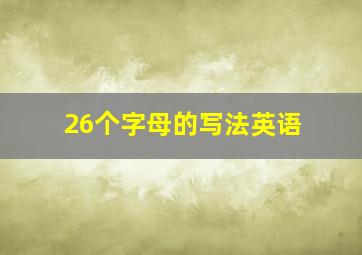 26个字母的写法英语